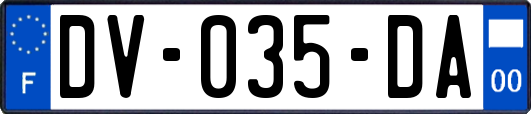 F
DV-035-DA
00